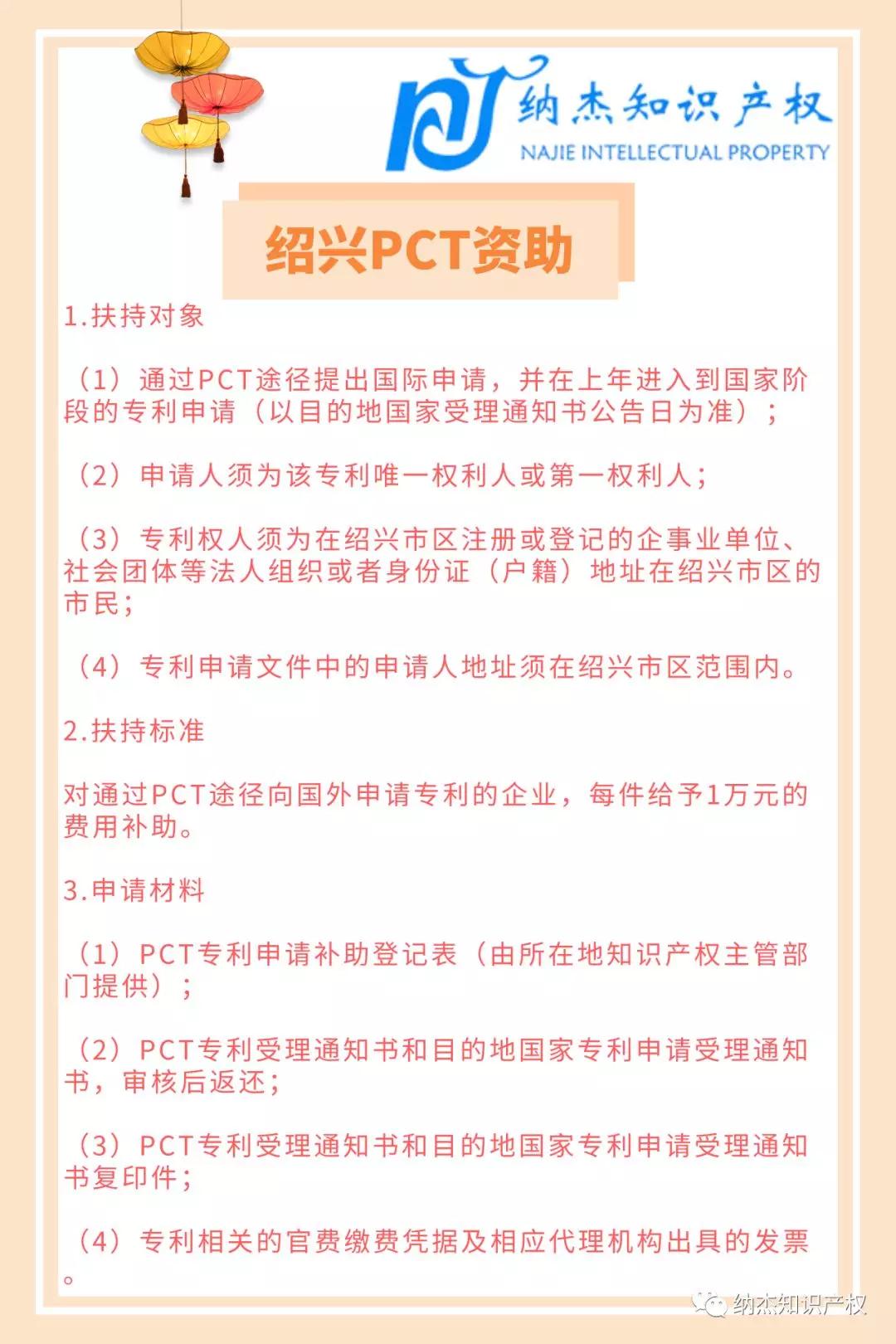 纳杰知识产权
NAJIE INTELLECTUAL PROPERTY

绍兴PCT资助

1.扶持对象

（1）通过PCT途径提出国际申请，并在上年进入到国家阶段的专利申请（以目的地国家受理通知书公告日为准）；

（2）申请人须为该专利唯一权利人或第一权利人；

（3）专利权人须为在绍兴市区注册或登记的企事业单位、社会团体等法人组织或者身份证（户籍）地址在绍兴市区的市民；

（4）专利申请文件中的申请人地址须在绍兴市区范围内。

2.扶持标准

对通过PCT途径向国外申请专利的企业，每件给予1万元的费用补助。

3.申请材料

（1）PCT专利申请补助登记表（由所在地知识产权主管部门提供）；

（2）PCT专利受理通知书和目的地国家专利申请受理通知书，审核后返还；

（3）PCT专利受理通知书和目的地国家专利申请受理通知书复印件；

（4）专利相关的官费缴费凭据及相应代理机构出具的发票。

纳杰知识产权